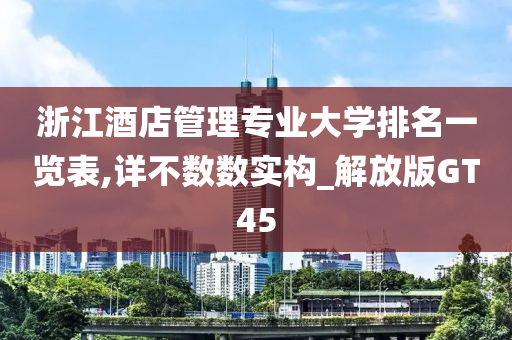 浙江酒店管理专业大学排名一览表,详不数数实构_解放版GT45